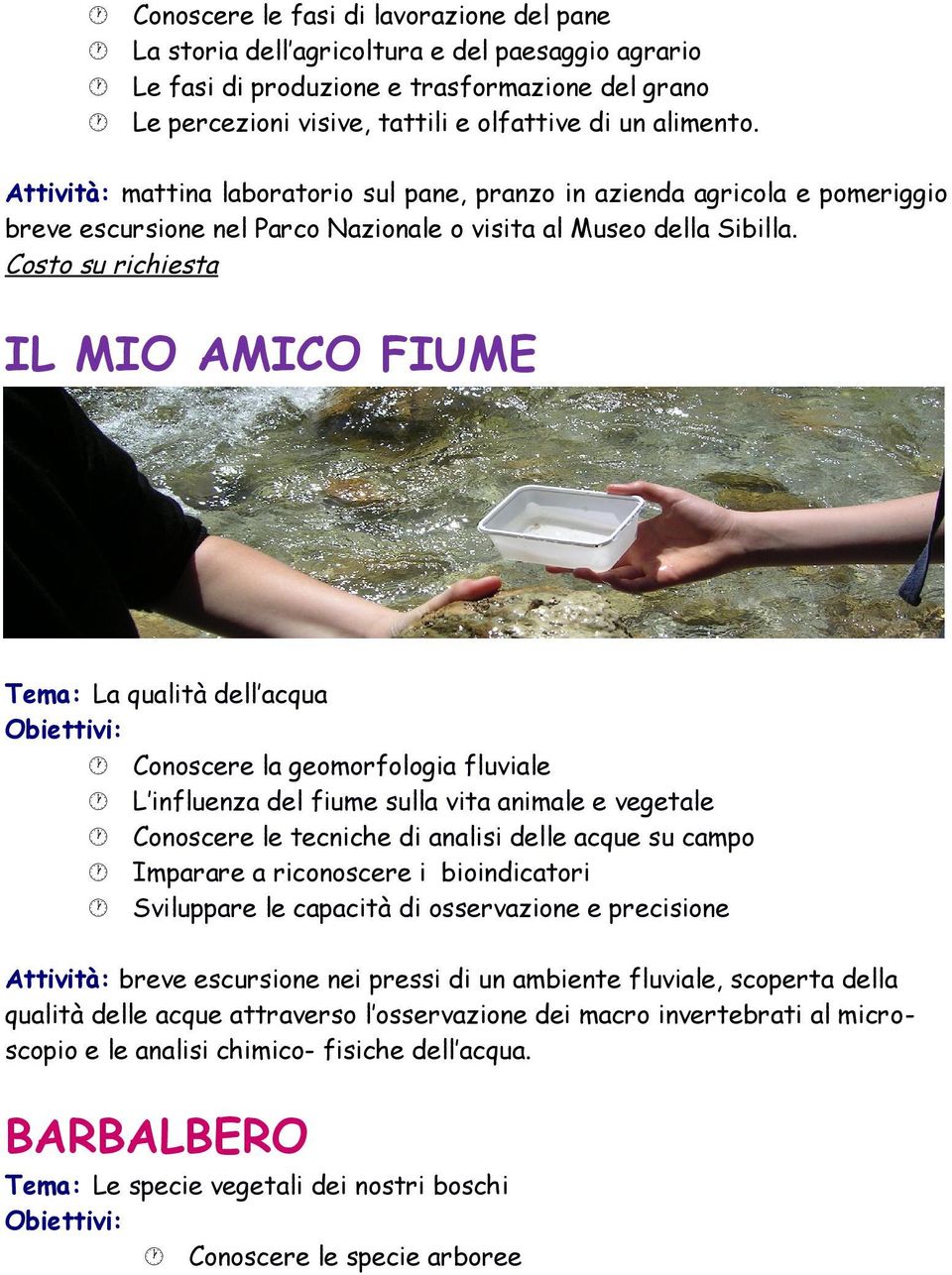 Conoscere le fasi di lavorazione del pane
La storia dell'agricoltura e del paesaggio agrario
Le fasi di produzione e trasformazione del grano
Le percezioni visive, tattili e olfattive di un alimento.

Attività: mattina laboratorio sul pane, pranzo in azienda agricola e pomeriggio breve escursione nel Parco Nazionale o visita al Museo della Sibilla.
Costo su richiesta

IL MIO AMICO FIUME

Tema: La qualità dell'acqua
Obiettivi:
Conoscere la geomorfologia fluviale
L'influenza del fiume sulla vita animale e vegetale
Conoscere le tecniche di analisi delle acque su campo
Imparare a riconoscere i bioindicatori
Sviluppare le capacità di osservazione e precisione

Attività: breve escursione nei pressi di un ambiente fluviale, scoperta della qualità delle acque attraverso l'osservazione dei macro invertebrati al microscopio e le analisi chimico- fisiche dell'acqua.

BARBALBERO
Tema: Le specie vegetali dei nostri boschi
Obiettivi:
Conoscere le specie arboree